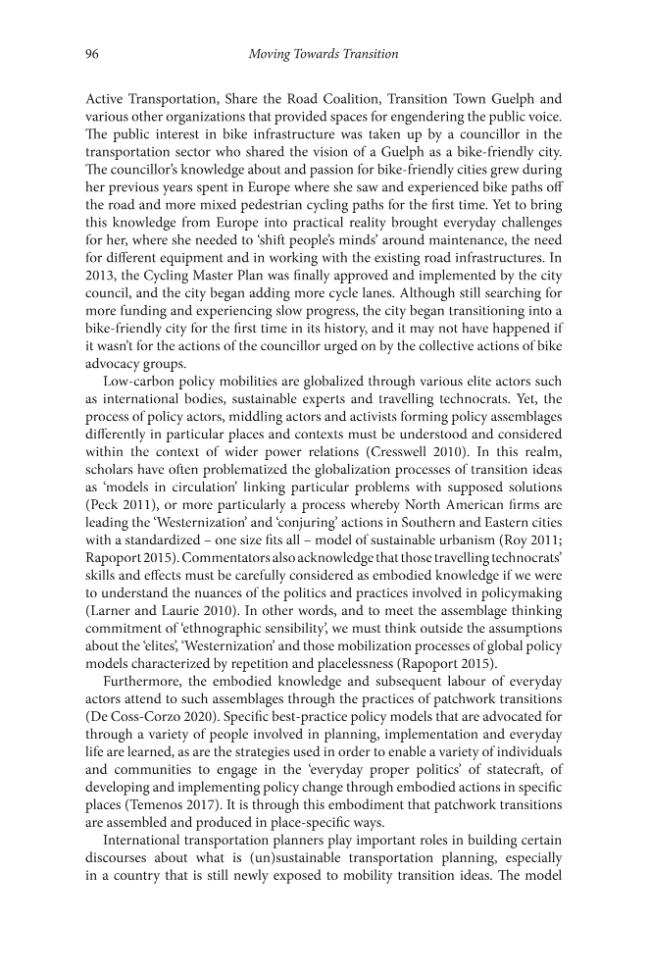 96 Moving Towards Transition

Active Transportation, Share the Road Coalition, Transition Town Guelph and various other organizations that provided spaces for engendering the public voice. The public interest in bike infrastructure was taken up by a councillor in the transportation sector who shared the vision of a Guelph as a bike-friendly city. The councillor's knowledge about and passion for bike-friendly cities grew during her previous years spent in Europe where she saw and experienced bike paths off the road and more mixed pedestrian cycling paths for the first time. Yet to bring this knowledge from Europe into practical reality brought everyday challenges for her, where she needed to 'shift people's minds' around maintenance, the need for different equipment and in working with the existing road infrastructures. In 2013, the Cycling Master Plan was finally approved and implemented by the city council, and the city began adding more cycle lanes. Although still searching for more funding and experiencing slow progress, the city began transitioning into a bike-friendly city for the first time in its history, and it may not have happened if it wasn't for the actions of the councillor urged on by the collective actions of bike advocacy groups.

Low-carbon policy mobilities are globalized through various elite actors such as international bodies, sustainable experts and travelling technocrats. Yet, the process of policy actors, middling actors and activists forming policy assemblages differently in particular places and contexts must be understood and considered within the context of wider power relations (Cresswell 2010). In this realm, scholars have often problematized the globalization processes of transition ideas as 'models in circulation' linking particular problems with supposed solutions (Peck 2011), or more particularly a process whereby North American firms are leading the 'Westernization' and 'conjuring' actions in Southern and Eastern cities with a standardized – one size fits all – model of sustainable urbanism (Roy 2011; Rapoport 2015). Commentators also acknowledge that those travelling technocrats' skills and effects must be carefully considered as embodied knowledge if we were to understand the nuances of the politics and practices involved in policymaking (Larner and Laurie 2010). In other words, and to meet the assemblage thinking commitment of 'ethnographic sensibility', we must think outside the assumptions about the 'elites', 'Westernization' and those mobilization processes of global policy models characterized by repetition and placelessness (Rapoport 2015).

Furthermore, the embodied knowledge and subsequent labour of everyday actors attend to such assemblages through the practices of patchwork transitions (De Coss-Corzo 2020). Specific best-practice policy models that are advocated for through a variety of people involved in planning, implementation and everyday life are learned, as are the strategies used in order to enable a variety of individuals and communities to engage in the 'everyday proper politics' of statecraft, of developing and implementing policy change through embodied actions in specific places (Temenos 2017). It is through this embodiment that patchwork transitions are assembled and produced in place-specific ways.

International transportation planners play important roles in building certain discourses about what is (un)sustainable transportation planning, especially in a country that is still newly exposed to mobility transition ideas. The model